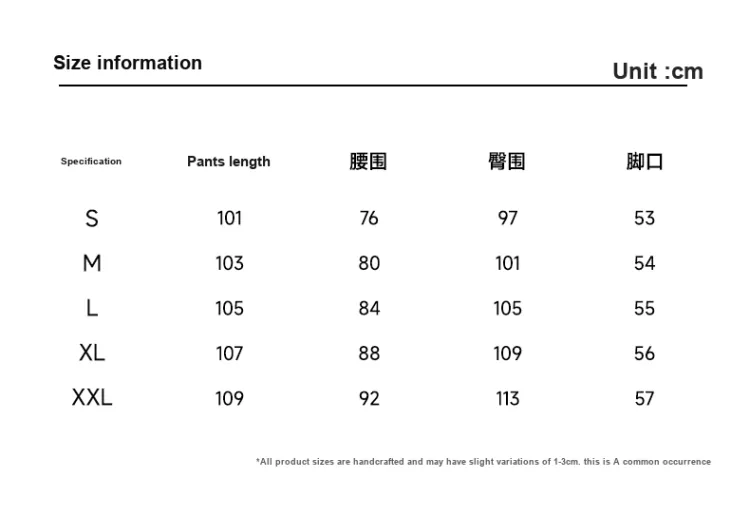 Size information

Unit :cm

| Specification | Pants length | 腰围 | 臀围 | 脚口 |
|---|---|---|---|---|
| S | 101 | 76 | 97 | 53 |
| M | 103 | 80 | 101 | 54 |
| L | 105 | 84 | 105 | 55 |
| XL | 107 | 88 | 109 | 56 |
| XXL | 109 | 92 | 113 | 57 |

*All product sizes are handcrafted and may have slight variations of 1-3cm. this is A common occurrence